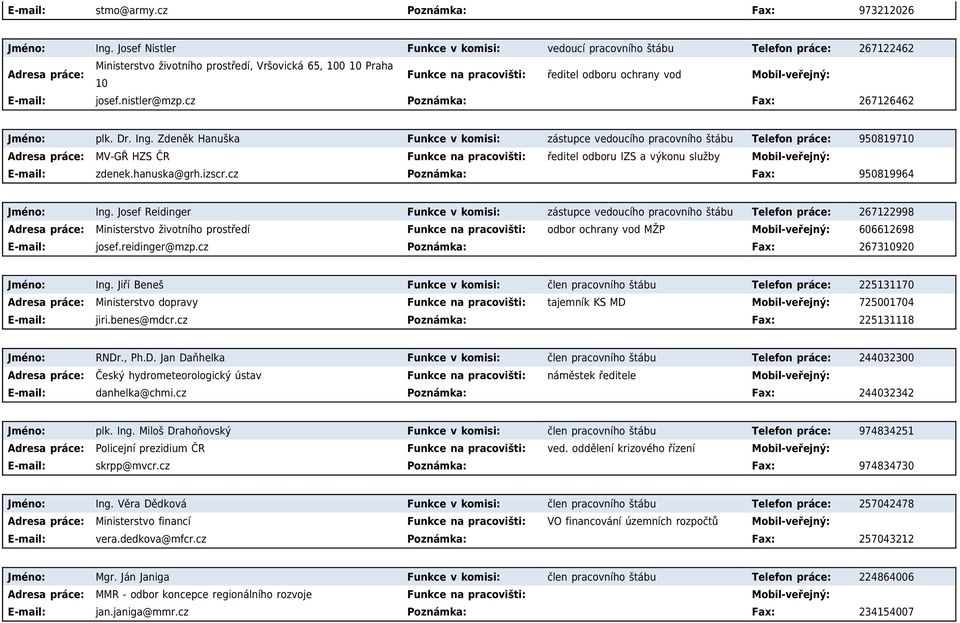 | E-mail: | stmo@army.cz | Poznámka: | | Fax: | 973212026 |
|---|---|---|---|---|---|

| Jméno: | Ing. Josef Nistler | Funkce v komisi: | vedoucí pracovního štábu | Telefon práce: | 267122462 |
|---|---|---|---|---|---|
| Adresa práce: | Ministerstvo životního prostředí, Vršovická 65, 100 10 Praha 10 | Funkce na pracovišti: | ředitel odboru ochrany vod | Mobil-veřejný: | |
| E-mail: | josef.nistler@mzp.cz | Poznámka: | | Fax: | 267126462 |

| Jméno: | plk. Dr. Ing. Zdeněk Hanuška | Funkce v komisi: | zástupce vedoucího pracovního štábu | Telefon práce: | 950819710 |
|---|---|---|---|---|---|
| Adresa práce: | MV-GŘ HZS ČR | Funkce na pracovišti: | ředitel odboru IZS a výkonu služby | Mobil-veřejný: | |
| E-mail: | zdenek.hanuska@grh.izscr.cz | Poznámka: | | Fax: | 950819964 |

| Jméno: | Ing. Josef Reidinger | Funkce v komisi: | zástupce vedoucího pracovního štábu | Telefon práce: | 267122998 |
|---|---|---|---|---|---|
| Adresa práce: | Ministerstvo životního prostředí | Funkce na pracovišti: | odbor ochrany vod MŽP | Mobil-veřejný: | 606612698 |
| E-mail: | josef.reidinger@mzp.cz | Poznámka: | | Fax: | 267310920 |

| Jméno: | Ing. Jiří Beneš | Funkce v komisi: | člen pracovního štábu | Telefon práce: | 225131170 |
|---|---|---|---|---|---|
| Adresa práce: | Ministerstvo dopravy | Funkce na pracovišti: | tajemník KS MD | Mobil-veřejný: | 725001704 |
| E-mail: | jiri.benes@mdcr.cz | Poznámka: | | Fax: | 225131118 |

| Jméno: | RNDr., Ph.D. Jan Daňhelka | Funkce v komisi: | člen pracovního štábu | Telefon práce: | 244032300 |
|---|---|---|---|---|---|
| Adresa práce: | Český hydrometeorologický ústav | Funkce na pracovišti: | náměstek ředitele | Mobil-veřejný: | |
| E-mail: | danhelka@chmi.cz | Poznámka: | | Fax: | 244032342 |

| Jméno: | plk. Ing. Miloš Drahoňovský | Funkce v komisi: | člen pracovního štábu | Telefon práce: | 974834251 |
|---|---|---|---|---|---|
| Adresa práce: | Policejní prezidium ČR | Funkce na pracovišti: | ved. oddělení krizového řízení | Mobil-veřejný: | |
| E-mail: | skrpp@mvcr.cz | Poznámka: | | Fax: | 974834730 |

| Jméno: | Ing. Věra Dědková | Funkce v komisi: | člen pracovního štábu | Telefon práce: | 257042478 |
|---|---|---|---|---|---|
| Adresa práce: | Ministerstvo financí | Funkce na pracovišti: | VO financování územních rozpočtů | Mobil-veřejný: | |
| E-mail: | vera.dedkova@mfcr.cz | Poznámka: | | Fax: | 257043212 |

| Jméno: | Mgr. Ján Janiga | Funkce v komisi: | člen pracovního štábu | Telefon práce: | 224864006 |
|---|---|---|---|---|---|
| Adresa práce: | MMR - odbor koncepce regionálního rozvoje | Funkce na pracovišti: | | Mobil-veřejný: | |
| E-mail: | jan.janiga@mmr.cz | Poznámka: | | Fax: | 234154007 |